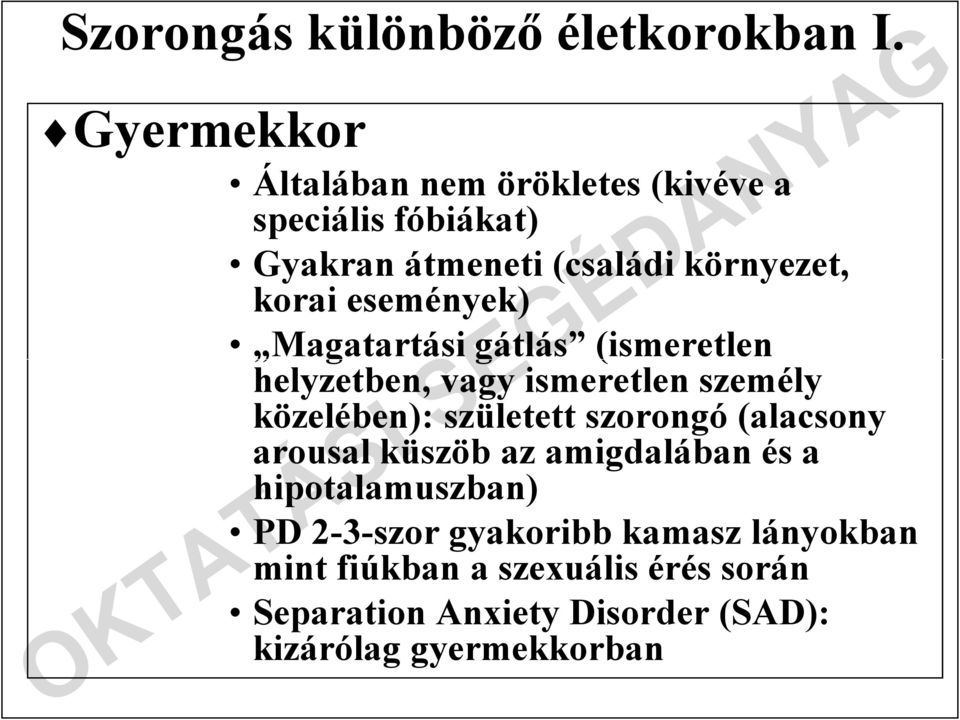 Szorongás különböző életkorokban I.

♦Gyermekkor

• Általában nem örökletes (kivéve a speciális fóbiákat)
• Gyakran átmeneti (családi környezet, korai események)
• „Magatartási gátlás” (ismeretlen helyzetben, vagy ismeretlen személy közelében): született szorongó (alacsony arousal küszöb az amigdalában és a hipotalamuszban)
• PD 2-3-szor gyakoribb kamasz lányokban mint fiúkban a szexuális érés során
• Separation Anxiety Disorder (SAD): kizárólag gyermekkorban

OKTATÁSI SEGÉDANYAG